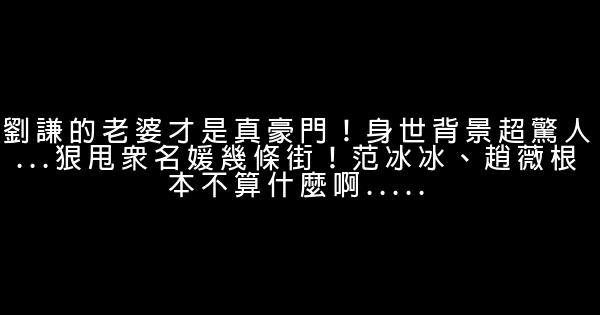 劉謙的老婆才是真豪門！身世背景超驚人...狠甩衆名媛幾條街！范冰冰、趙薇根本不算什麼啊.....